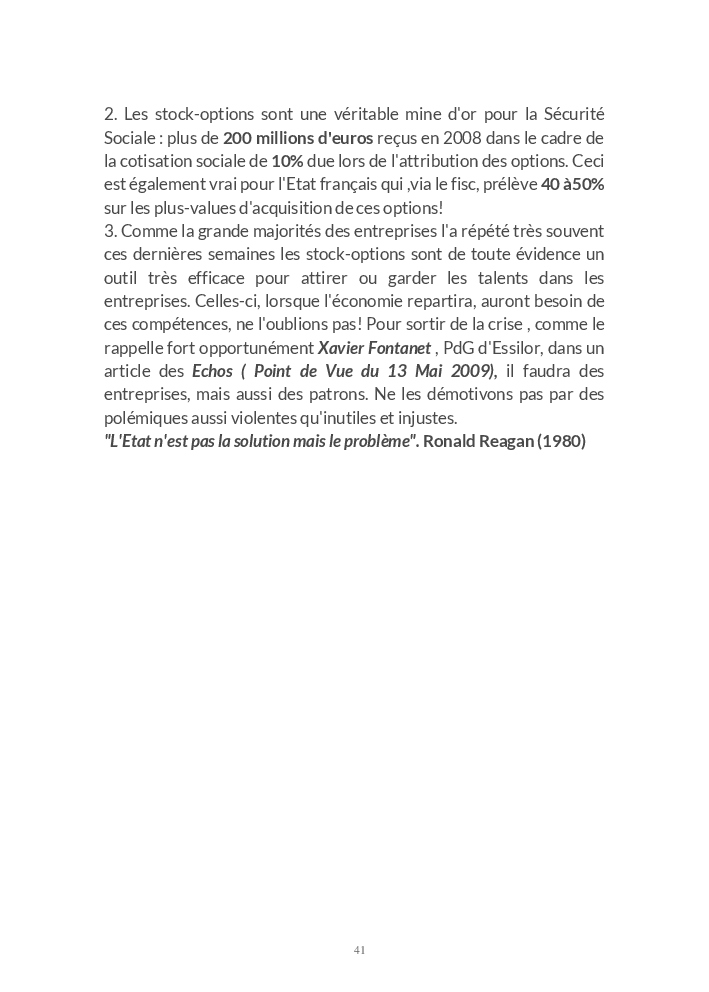 2. Les stock-options sont une véritable mine d'or pour la Sécurité Sociale : plus de 200 millions d'euros reçus en 2008 dans le cadre de la cotisation sociale de 10% due lors de l'attribution des options. Ceci est également vrai pour l'Etat français qui ,via le fisc, prélève 40 à50% sur les plus-values d'acquisition de ces options!
3. Comme la grande majorités des entreprises l'a répété très souvent ces dernières semaines les stock-options sont de toute évidence un outil très efficace pour attirer ou garder les talents dans les entreprises. Celles-ci, lorsque l'économie repartira, auront besoin de ces compétences, ne l'oublions pas! Pour sortir de la crise , comme le rappelle fort opportunément Xavier Fontanet , PdG d'Essilor, dans un article des Echos ( Point de Vue du 13 Mai 2009), il faudra des entreprises, mais aussi des patrons. Ne les démotivons pas par des polémiques aussi violentes qu'inutiles et injustes.
"L'Etat n'est pas la solution mais le problème". Ronald Reagan (1980)

41